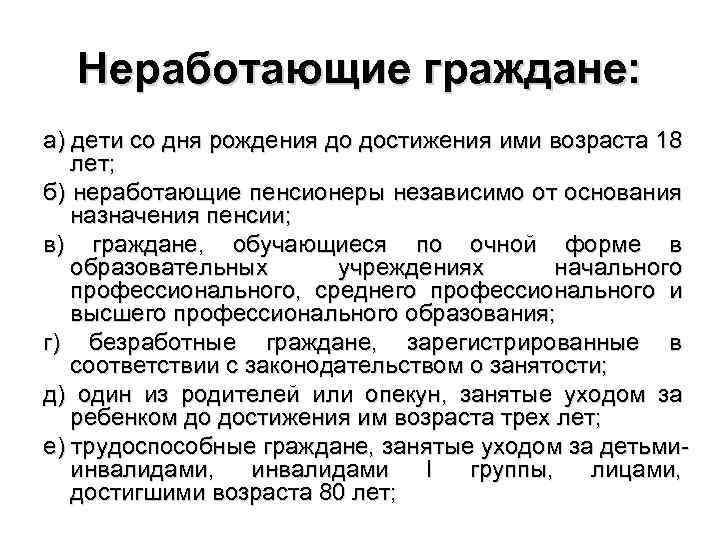 Неработающие граждане:

а) дети со дня рождения до достижения ими возраста 18 лет;

б) неработающие пенсионеры независимо от основания назначения пенсии;

в) граждане, обучающиеся по очной форме в образовательных учреждениях начального профессионального, среднего профессионального и высшего профессионального образования;

г) безработные граждане, зарегистрированные в соответствии с законодательством о занятости;

д) один из родителей или опекун, занятые уходом за ребенком до достижения им возраста трех лет;

е) трудоспособные граждане, занятые уходом за детьми-инвалидами, инвалидами I группы, лицами, достигшими возраста 80 лет;